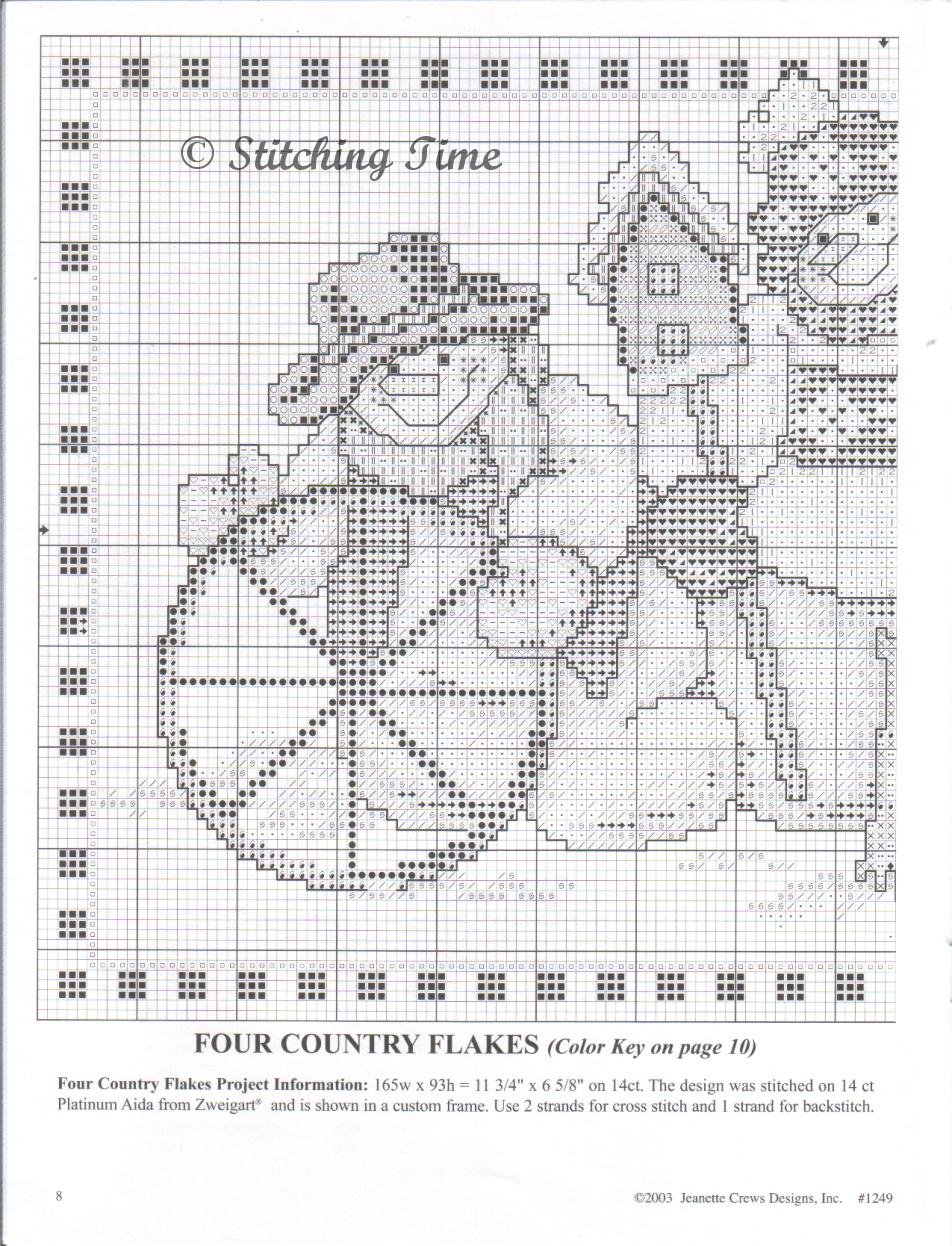 FOUR COUNTRY FLAKES (Color Key on page 10)

Four Country Flakes Project Information: 165w x 93h = 11 3/4" x 6 5/8" on 14ct. The design was stitched on 14 ct Platinum Aida from Zweigart® and is shown in a custom frame. Use 2 strands for cross stitch and 1 strand for backstitch.

8

©2003 Jeanette Crews Designs, Inc. #1249

© Stitching Time